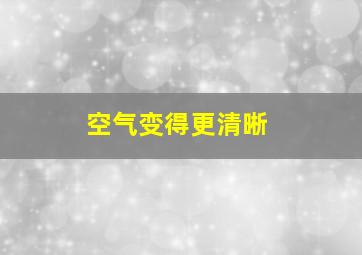 空气变得更清晰